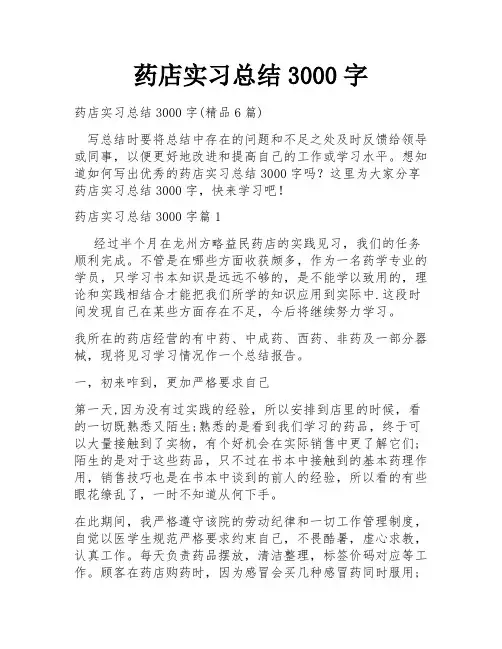 药店实习总结 3000 字

药店实习总结 3000 字(精品 6 篇)

写总结时要将总结中存在的问题和不足之处及时反馈给领导或同事，以便更好地改进和提高自己的工作或学习水平。想知道如何写出优秀的药店实习总结 3000 字吗？这里为大家分享药店实习总结 3000 字，快来学习吧！

药店实习总结 3000 字篇 1

经过半个月在龙州方略益民药店的实践见习，我们的任务顺利完成。不管是在哪些方面收获颇多，作为一名药学专业的学员，只学习书本知识是远远不够的，是不能学以致用的，理论和实践相结合才能把我们所学的知识应用到实际中.这段时间发现自己在某些方面存在不足，今后将继续努力学习。

我所在的药店经营的有中药、中成药、西药、非药及一部分器械，现将见习学习情况作一个总结报告。

一，初来咋到，更加严格要求自己

第一天,因为没有过实践的经验，所以安排到店里的时候，看的一切既熟悉又陌生;熟悉的是看到我们学习的药品，终于可以大量接触到了实物，有个好机会在实际销售中更了解它们;陌生的是对于这些药品，只不过在书本中接触到的基本药理作用，销售技巧也是在书本中谈到的前人的经验，所以看的有些眼花缭乱了，一时不知道从何下手。

在此期间，我严格遵守该院的劳动纪律和一切工作管理制度，自觉以医学生规范严格要求约束自己，不畏酷暑，虚心求教，认真工作。每天负责药品摆放，清洁整理，标签价码对应等工作。顾客在药店购药时，因为感冒会买几种感冒药同时服用;